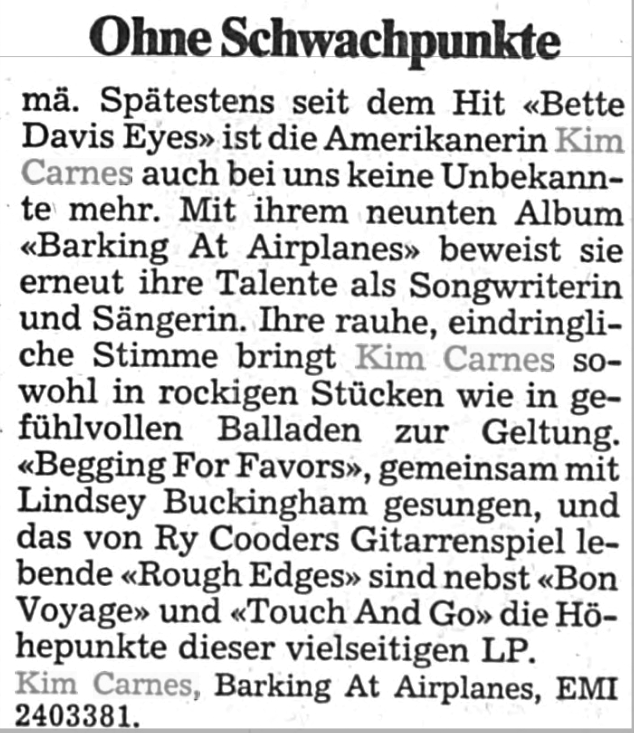 Ohne Schwachpunkte

mä. Spätestens seit dem Hit «Bette Davis Eyes» ist die Amerikanerin Kim Carnes auch bei uns keine Unbekannte mehr. Mit ihrem neunten Album «Barking At Airplanes» beweist sie erneut ihre Talente als Songwriterin und Sängerin. Ihre rauhe, eindringliche Stimme bringt Kim Carnes sowohl in rockigen Stücken wie in gefühlvollen Balladen zur Geltung. «Begging For Favors», gemeinsam mit Lindsey Buckingham gesungen, und das von Ry Cooders Gitarrenspiel lebende «Rough Edges» sind nebst «Bon Voyage» und «Touch And Go» die Höhepunkte dieser vielseitigen LP.
Kim Carnes, Barking At Airplanes, EMI 2403381.